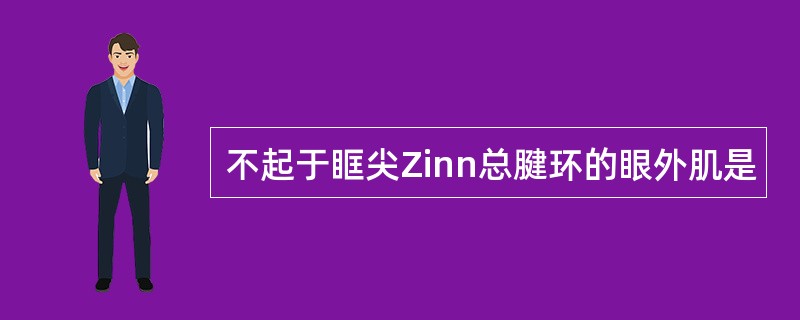 不起于眶尖Zinn总腱环的眼外肌是